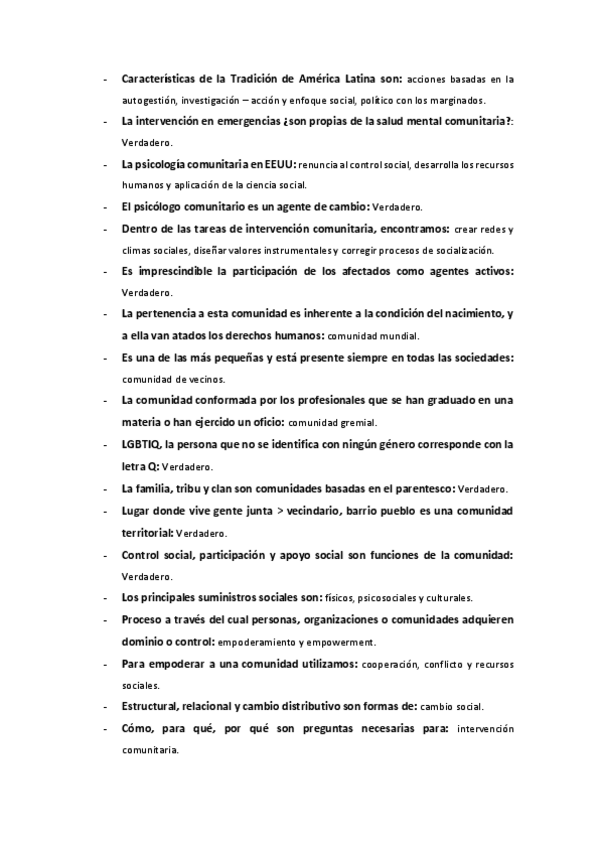 - Características de la Tradición de América Latina son: acciones basadas en la autogestión, investigación – acción y enfoque social, político con los marginados.
- La intervención en emergencias ¿son propias de la salud mental comunitaria?: Verdadero.
- La psicología comunitaria en EEUU: renuncia al control social, desarrolla los recursos humanos y aplicación de la ciencia social.
- El psicólogo comunitario es un agente de cambio: Verdadero.
- Dentro de las tareas de intervención comunitaria, encontramos: crear redes y climas sociales, diseñar valores instrumentales y corregir procesos de socialización.
- Es imprescindible la participación de los afectados como agentes activos: Verdadero.
- La pertenencia a esta comunidad es inherente a la condición del nacimiento, y a ella van atados los derechos humanos: comunidad mundial.
- Es una de las más pequeñas y está presente siempre en todas las sociedades: comunidad de vecinos.
- La comunidad conformada por los profesionales que se han graduado en una materia o han ejercido un oficio: comunidad gremial.
- LGBTIQ, la persona que no se identifica con ningún género corresponde con la letra Q: Verdadero.
- La familia, tribu y clan son comunidades basadas en el parentesco: Verdadero.
- Lugar donde vive gente junta > vecindario, barrio pueblo es una comunidad territorial: Verdadero.
- Control social, participación y apoyo social son funciones de la comunidad: Verdadero.
- Los principales suministros sociales son: físicos, psicosociales y culturales.
- Proceso a través del cual personas, organizaciones o comunidades adquieren dominio o control: empoderamiento y empowerment.
- Para empoderar a una comunidad utilizamos: cooperación, conflicto y recursos sociales.
- Estructural, relacional y cambio distributivo son formas de: cambio social.
- Cómo, para qué, por qué son preguntas necesarias para: intervención comunitaria.